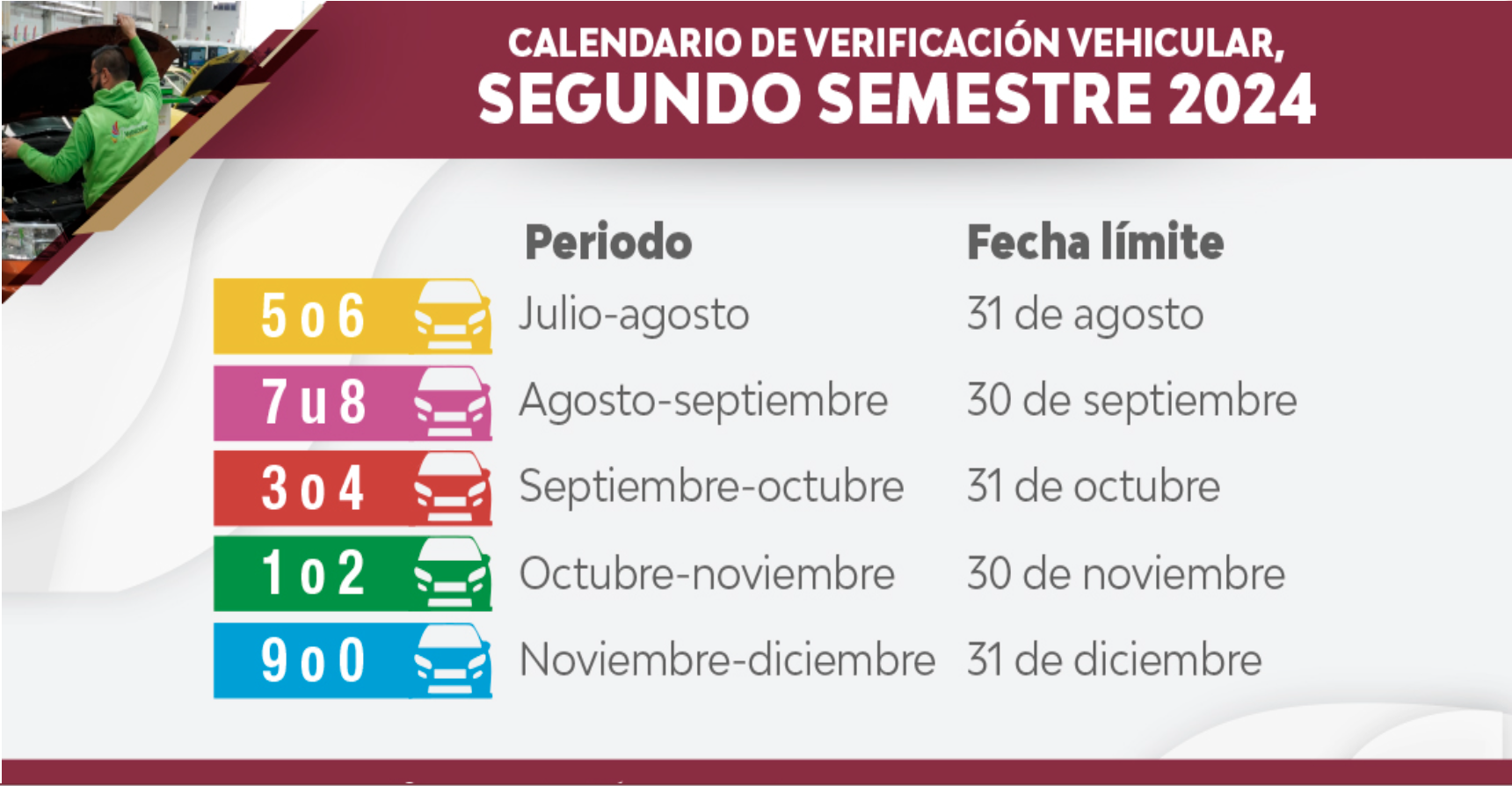 CALENDARIO DE VERIFICACIÓN VEHICULAR,
SEGUNDO SEMESTRE 2024

| | Periodo | Fecha límite |
|---|---|---|
| 5 o 6 | Julio-agosto | 31 de agosto |
| 7 u 8 | Agosto-septiembre | 30 de septiembre |
| 3 o 4 | Septiembre-octubre | 31 de octubre |
| 1 o 2 | Octubre-noviembre | 30 de noviembre |
| 9 o 0 | Noviembre-diciembre | 31 de diciembre |